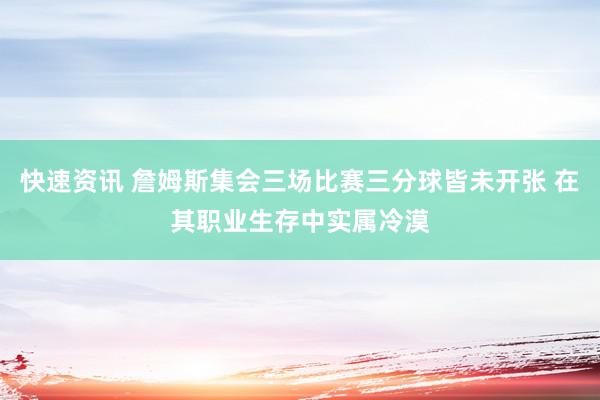 快速资讯 詹姆斯集会三场比赛三分球皆未开张 在其职业生存中实属冷漠